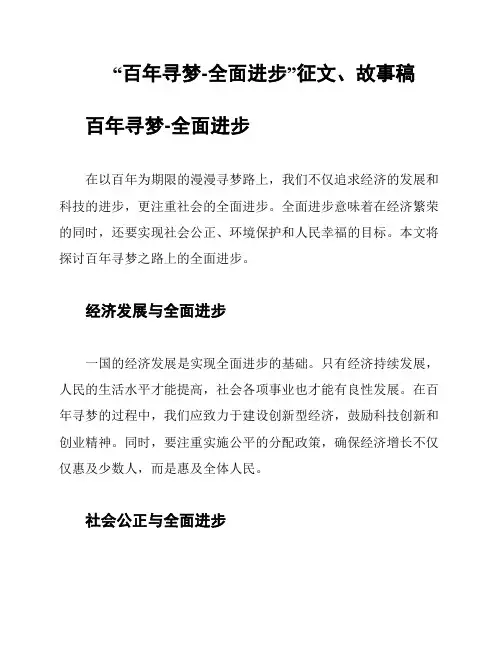 “百年寻梦-全面进步”征文、故事稿

百年寻梦-全面进步

在以百年为期限的漫漫寻梦路上，我们不仅追求经济的发展和科技的进步，更注重社会的全面进步。全面进步意味着在经济繁荣的同时，还要实现社会公正、环境保护和人民幸福的目标。本文将探讨百年寻梦之路上的全面进步。

经济发展与全面进步

一国的经济发展是实现全面进步的基础。只有经济持续发展，人民的生活水平才能提高，社会各项事业也才能有良性发展。在百年寻梦的过程中，我们应致力于建设创新型经济，鼓励科技创新和创业精神。同时，要注重实施公平的分配政策，确保经济增长不仅仅惠及少数人，而是惠及全体人民。

社会公正与全面进步